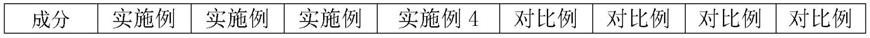 | 成分 | 实施例 | 实施例 | 实施例 | 实施例 4 | 对比例 | 对比例 | 对比例 | 对比例 |
|---|---|---|---|---|---|---|---|---|